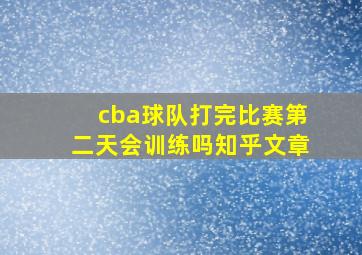 cba球队打完比赛第二天会训练吗知乎文章